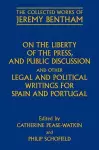 THE COLLECTED WORKS OF
JEREMY BENTHAM

ON THE LIBERTY OF THE PRESS, AND PUBLIC DISCUSSION
AND OTHER
LEGAL AND POLITICAL WRITINGS FOR SPAIN AND PORTUGAL

Edited by
CATHERINE PEASE-WATKIN
and
PHILIP SCHOFIELD